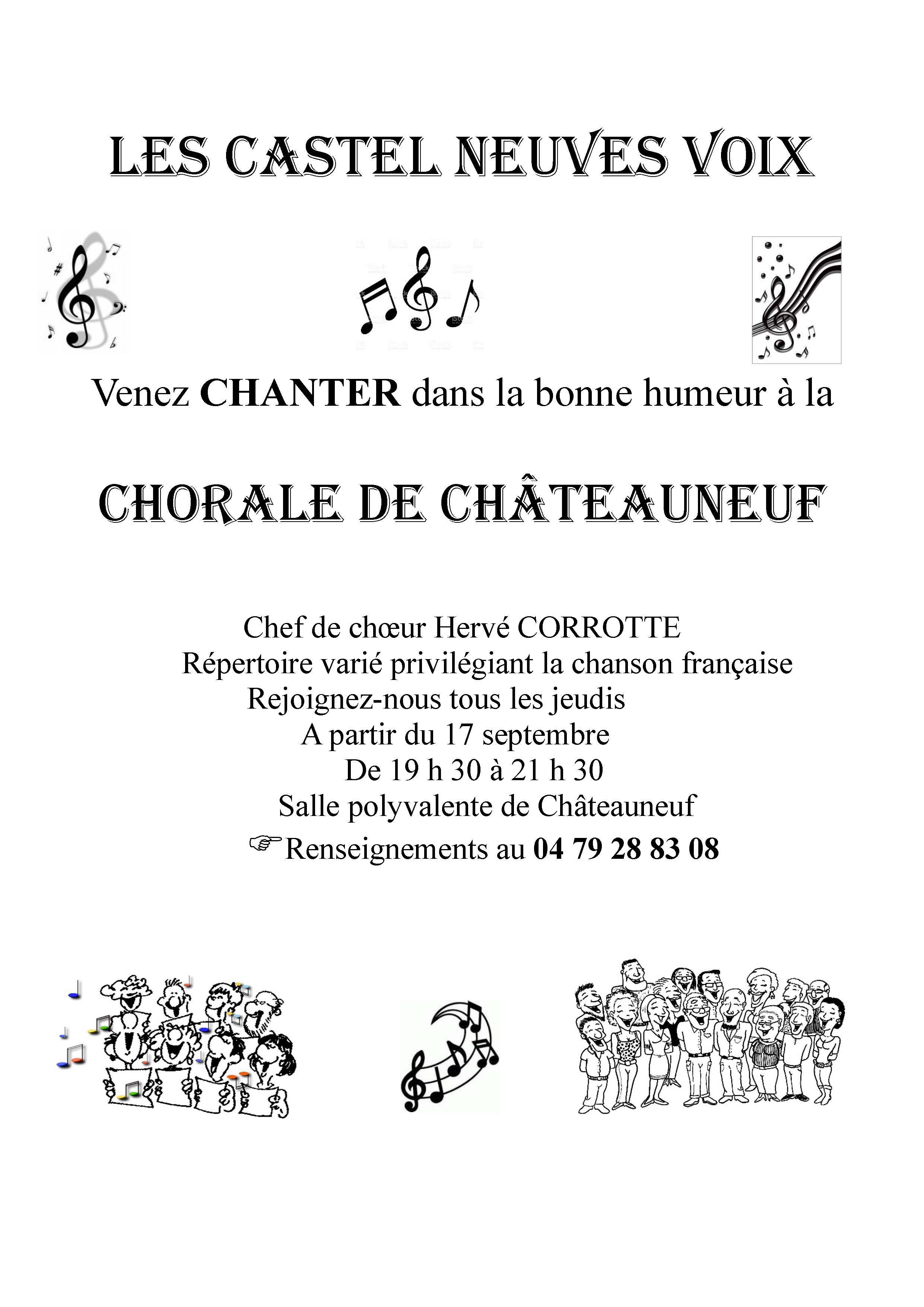 LES CASTEL NEUVES VOIX

Venez CHANTER dans la bonne humeur à la

CHORALE DE CHÂTEAUNEUF

Chef de chœur Hervé CORROTTE
Répertoire varié privilégiant la chanson française
Rejoignez-nous tous les jeudis
A partir du 17 septembre
De 19 h 30 à 21 h 30
Salle polyvalente de Châteauneuf
☞Renseignements au 04 79 28 83 08